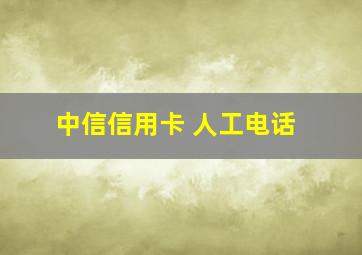 中信信用卡 人工电话